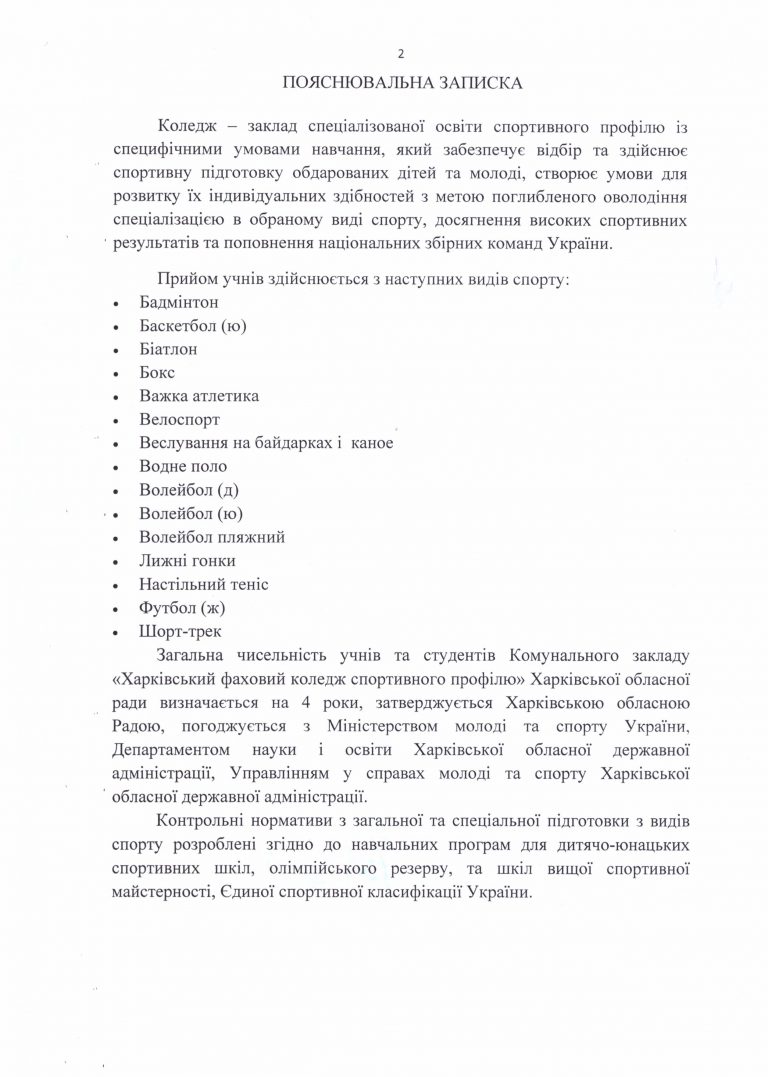 2

ПОЯСНЮВАЛЬНА ЗАПИСКА

Коледж – заклад спеціалізованої освіти спортивного профілю із специфічними умовами навчання, який забезпечує відбір та здійснює спортивну підготовку обдарованих дітей та молоді, створює умови для розвитку їх індивідуальних здібностей з метою поглибленого оволодіння спеціалізацією в обраному виді спорту, досягнення високих спортивних результатів та поповнення національних збірних команд України.

Прийом учнів здійснюється з наступних видів спорту:
• Бадмінтон
• Баскетбол (ю)
• Біатлон
• Бокс
• Важка атлетика
• Велоспорт
• Веслування на байдарках і каное
• Водне поло
• Волейбол (д)
• Волейбол (ю)
• Волейбол пляжний
• Лижні гонки
• Настільний теніс
• Футбол (ж)
• Шорт-трек

Загальна чисельність учнів та студентів Комунального закладу «Харківський фаховий коледж спортивного профілю» Харківської обласної ради визначається на 4 роки, затверджується Харківською обласною Радою, погоджується з Міністерством молоді та спорту України, Департаментом науки і освіти Харківської обласної державної адміністрації, Управлінням у справах молоді та спорту Харківської обласної державної адміністрації.

Контрольні нормативи з загальної та спеціальної підготовки з видів спорту розроблені згідно до навчальних програм для дитячо-юнацьких спортивних шкіл, олімпійського резерву, та шкіл вищої спортивної майстерності, Єдиної спортивної класифікації України.